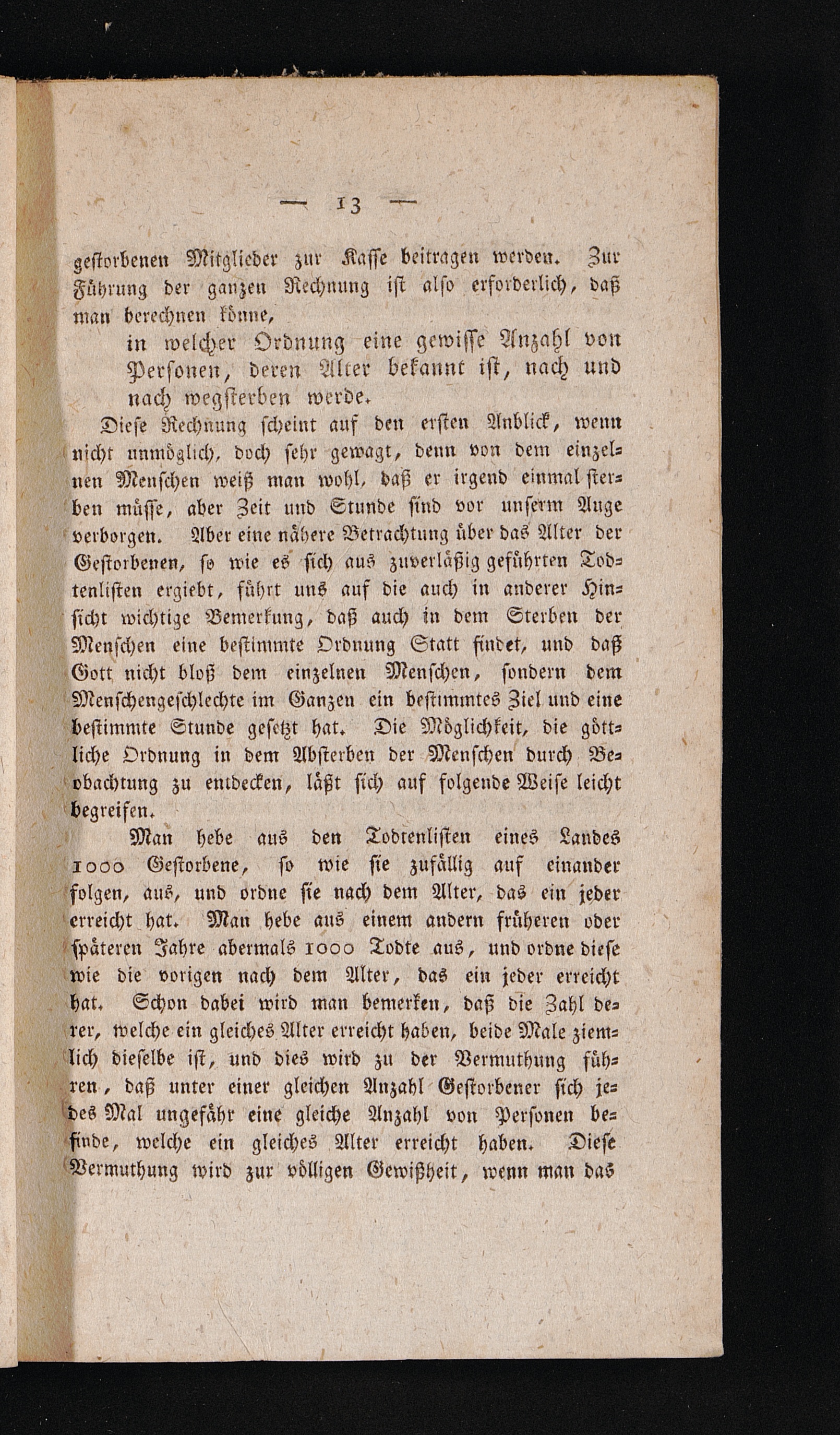 — 13 —

gestorbenen Mitglieder zur Kasse beitragen werden. Zur Führung der ganzen Rechnung ist also erforderlich, daß man berechnen könne,

in welcher Ordnung eine gewisse Anzahl von Personen, deren Alter bekannt ist, nach und nach wegsterben werde.

Diese Rechnung scheint auf den ersten Anblick, wenn nicht unmöglich, doch sehr gewagt, denn von dem einzelnen Menschen weiß man wohl, daß er irgend einmal sterben müsse, aber Zeit und Stunde sind vor unserm Auge verborgen. Aber eine nähere Betrachtung über das Alter der Gestorbenen, so wie es sich aus zuverläßig geführten Todtenlisten ergiebt, führt uns auf die auch in anderer Hinsicht wichtige Bemerkung, daß auch in dem Sterben der Menschen eine bestimmte Ordnung Statt findet, und daß Gott nicht bloß dem einzelnen Menschen, sondern dem Menschengeschlechte im Ganzen ein bestimmtes Ziel und eine bestimmte Stunde gesetzt hat. Die Möglichkeit, die göttliche Ordnung in dem Absterben der Menschen durch Beobachtung zu entdecken, läßt sich auf folgende Weise leicht begreifen.

Man hebe aus den Todtenlisten eines Landes 1000 Gestorbene, so wie sie zufällig auf einander folgen, aus, und ordne sie nach dem Alter, das ein jeder erreicht hat. Man hebe aus einem andern früheren oder späteren Jahre abermals 1000 Todte aus, und ordne diese wie die vorigen nach dem Alter, das ein jeder erreicht hat. Schon dabei wird man bemerken, daß die Zahl derer, welche ein gleiches Alter erreicht haben, beide Male ziemlich dieselbe ist, und dies wird zu der Vermuthung führen, daß unter einer gleichen Anzahl Gestorbener sich jedes Mal ungefähr eine gleiche Anzahl von Personen befinde, welche ein gleiches Alter erreicht haben. Diese Vermuthung wird zur völligen Gewißheit, wenn man das